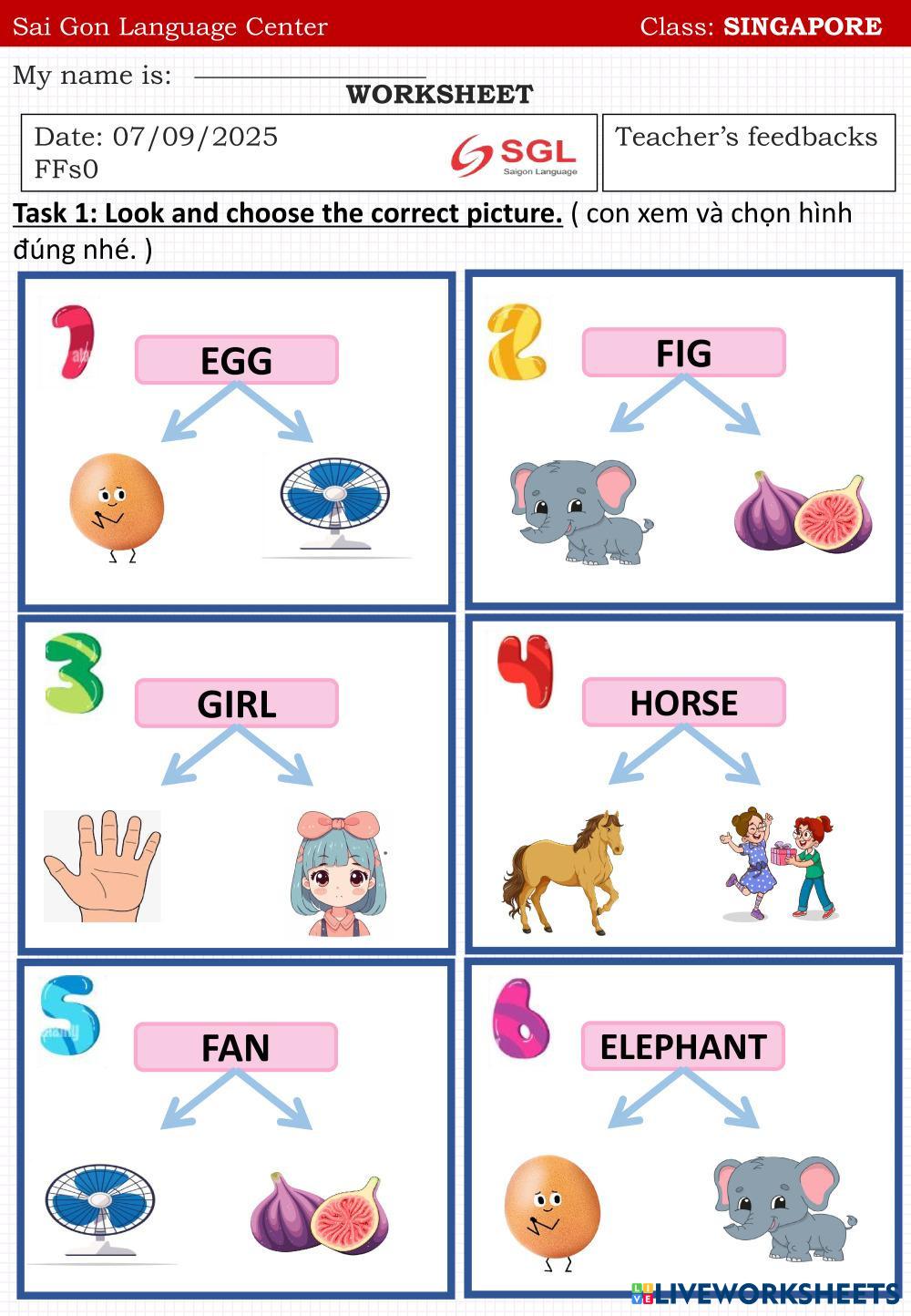 Sai Gon Language Center Class: SINGAPORE

My name is: ____

WORKSHEET

Date: 07/09/2025
FFs0

SGL
Saigon Language

Teacher's feedbacks

Task 1: Look and choose the correct picture. ( con xem và chọn hình đúng nhé. )

1
EGG

2
FIG

3
GIRL

4
HORSE

5
FAN

6
ELEPHANT

LIVEWORKSHEETS